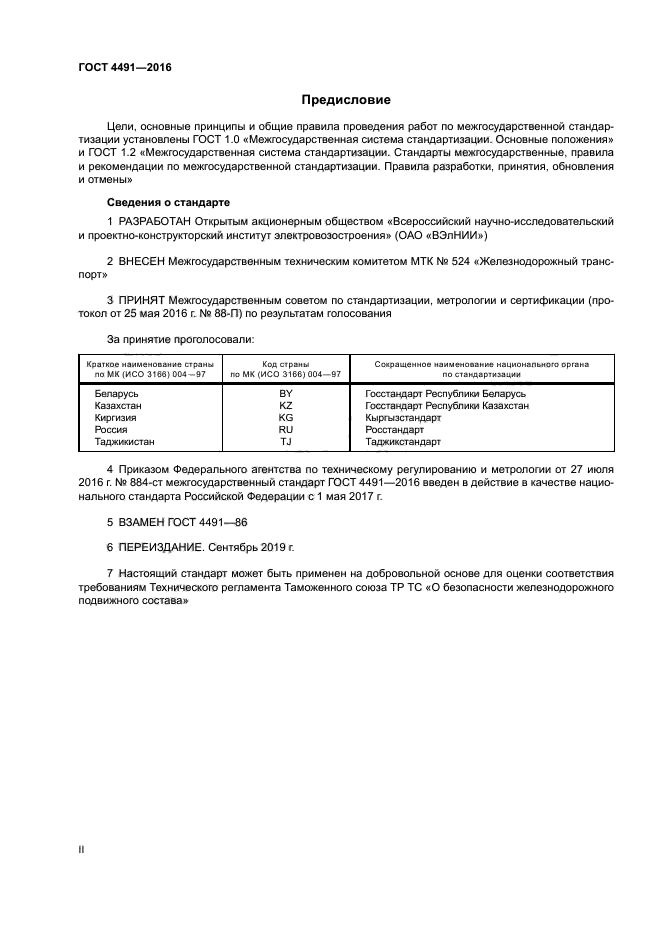 ГОСТ 4491—2016

Предисловие

Цели, основные принципы и общие правила проведения работ по межгосударственной стандартизации установлены ГОСТ 1.0 «Межгосударственная система стандартизации. Основные положения» и ГОСТ 1.2 «Межгосударственная система стандартизации. Стандарты межгосударственные, правила и рекомендации по межгосударственной стандартизации. Правила разработки, принятия, обновления и отмены»

Сведения о стандарте

1 РАЗРАБОТАН Открытым акционерным обществом «Всероссийский научно-исследовательский и проектно-конструкторский институт электровозостроения» (ОАО «ВЭлНИИ»)

2 ВНЕСЕН Межгосударственным техническим комитетом МТК № 524 «Железнодорожный транспорт»

3 ПРИНЯТ Межгосударственным советом по стандартизации, метрологии и сертификации (протокол от 25 мая 2016 г. № 88-П) по результатам голосования

За принятие проголосовали:

| Краткое наименование страны по МК (ИСО 3166) 004—97 | Код страны по МК (ИСО 3166) 004—97 | Сокращенное наименование национального органа по стандартизации |
|---|---|---|
| Беларусь | BY | Госстандарт Республики Беларусь |
| Казахстан | KZ | Госстандарт Республики Казахстан |
| Киргизия | KG | Кыргызстандарт |
| Россия | RU | Росстандарт |
| Таджикистан | TJ | Таджикстандарт |

4 Приказом Федерального агентства по техническому регулированию и метрологии от 27 июля 2016 г. № 884-ст межгосударственный стандарт ГОСТ 4491—2016 введен в действие в качестве национального стандарта Российской Федерации с 1 мая 2017 г.

5 ВЗАМЕН ГОСТ 4491—86

6 ПЕРЕИЗДАНИЕ. Сентябрь 2019 г.

7 Настоящий стандарт может быть применен на добровольной основе для оценки соответствия требованиям Технического регламента Таможенного союза ТР ТС «О безопасности железнодорожного подвижного состава»

II